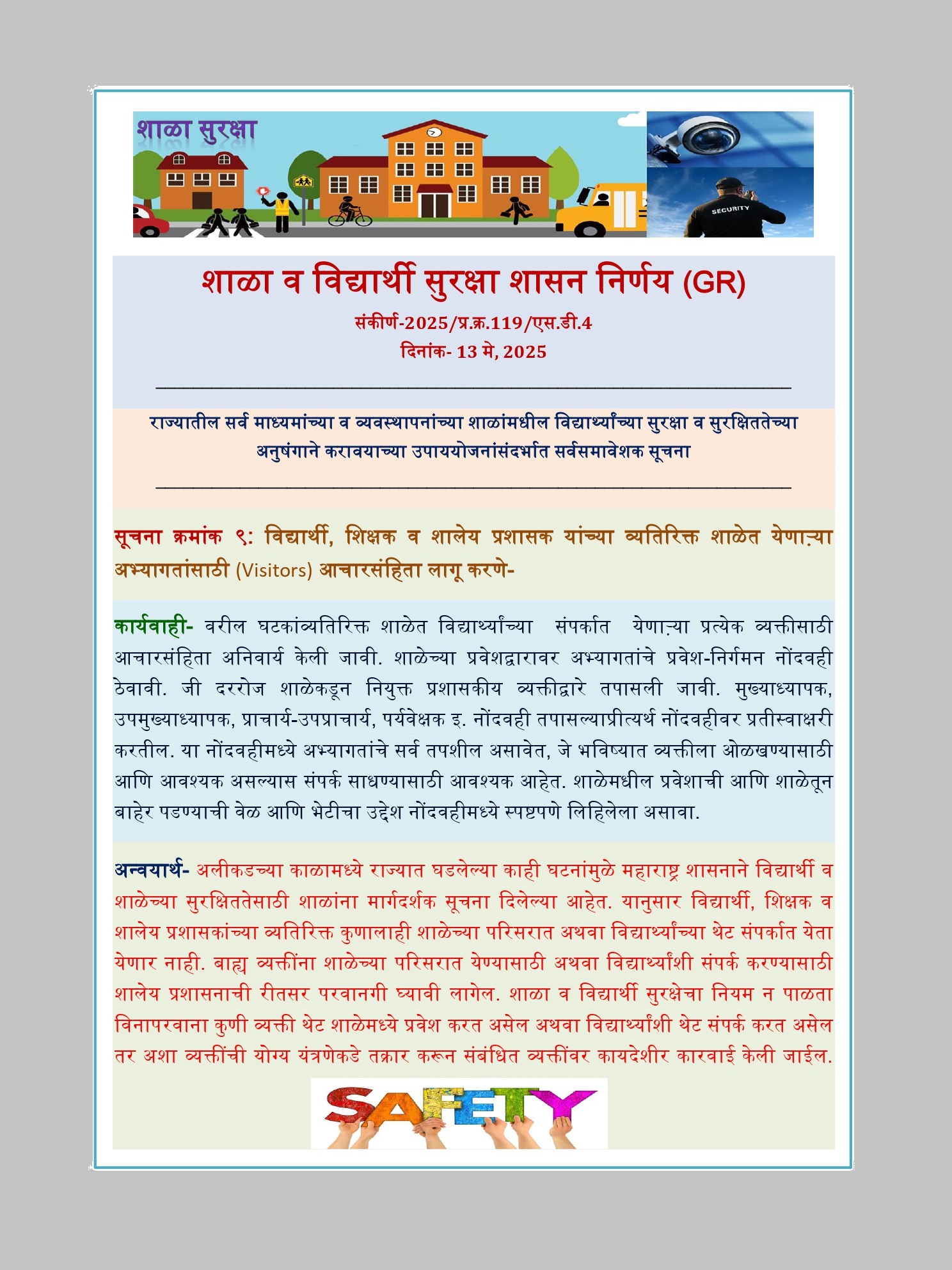 शाळा सुरक्षा

SECURITY

शाळा व विद्यार्थी सुरक्षा शासन निर्णय (GR)

संकीर्ण-2025/प्र.क्र.119/एस.डी.4

दिनांक- 13 मे, 2025

राज्यातील सर्व माध्यमांच्या व व्यवस्थापनांच्या शाळांमधील विद्यार्थ्यांच्या सुरक्षा व सुरक्षिततेच्या अनुषंगाने करावयाच्या उपाययोजनांसंदर्भात सर्वसमावेशक सूचना

सूचना क्रमांक ९: विद्यार्थी, शिक्षक व शालेय प्रशासक यांच्या व्यतिरिक्त शाळेत येणाऱ्या अभ्यागतांसाठी (Visitors) आचारसंहिता लागू करणे-

कार्यवाही- वरील घटकांव्यतिरिक्त शाळेत विद्यार्थ्यांच्या संपर्कात येणाऱ्या प्रत्येक व्यक्तीसाठी आचारसंहिता अनिवार्य केली जावी. शाळेच्या प्रवेशद्वारावर अभ्यागतांचे प्रवेश-निर्गमन नोंदवही ठेवावी. जी दररोज शाळेकडून नियुक्त प्रशासकीय व्यक्तीद्वारे तपासली जावी. मुख्याध्यापक, उपमुख्याध्यापक, प्राचार्य-उपप्राचार्य, पर्यवेक्षक इ. नोंदवही तपासल्याप्रीत्यर्थ नोंदवहीवर प्रतीस्वाक्षरी करतील. या नोंदवहीमध्ये अभ्यागतांचे सर्व तपशील असावेत, जे भविष्यात व्यक्तीला ओळखण्यासाठी आणि आवश्यक असल्यास संपर्क साधण्यासाठी आवश्यक आहेत. शाळेमधील प्रवेशाची आणि शाळेतून बाहेर पडण्याची वेळ आणि भेटीचा उद्देश नोंदवहीमध्ये स्पष्टपणे लिहिलेला असावा.

अन्वयार्थ- अलीकडच्या काळामध्ये राज्यात घडलेल्या काही घटनांमुळे महाराष्ट्र शासनाने विद्यार्थी व शाळेच्या सुरक्षिततेसाठी शाळांना मार्गदर्शक सूचना दिलेल्या आहेत. यानुसार विद्यार्थी, शिक्षक व शालेय प्रशासकांच्या व्यतिरिक्त कुणालाही शाळेच्या परिसरात अथवा विद्यार्थ्यांच्या थेट संपर्कात येता येणार नाही. बाह्य व्यक्तींना शाळेच्या परिसरात येण्यासाठी अथवा विद्यार्थ्यांशी संपर्क करण्यासाठी शालेय प्रशासनाची रीतसर परवानगी घ्यावी लागेल. शाळा व विद्यार्थी सुरक्षेचा नियम न पाळता विनापरवाना कुणी व्यक्ती थेट शाळेमध्ये प्रवेश करत असेल अथवा विद्यार्थ्यांशी थेट संपर्क करत असेल तर अशा व्यक्तींची योग्य यंत्रणेकडे तक्रार करून संबंधित व्यक्तींवर कायदेशीर कारवाई केली जाईल.

SAFETY